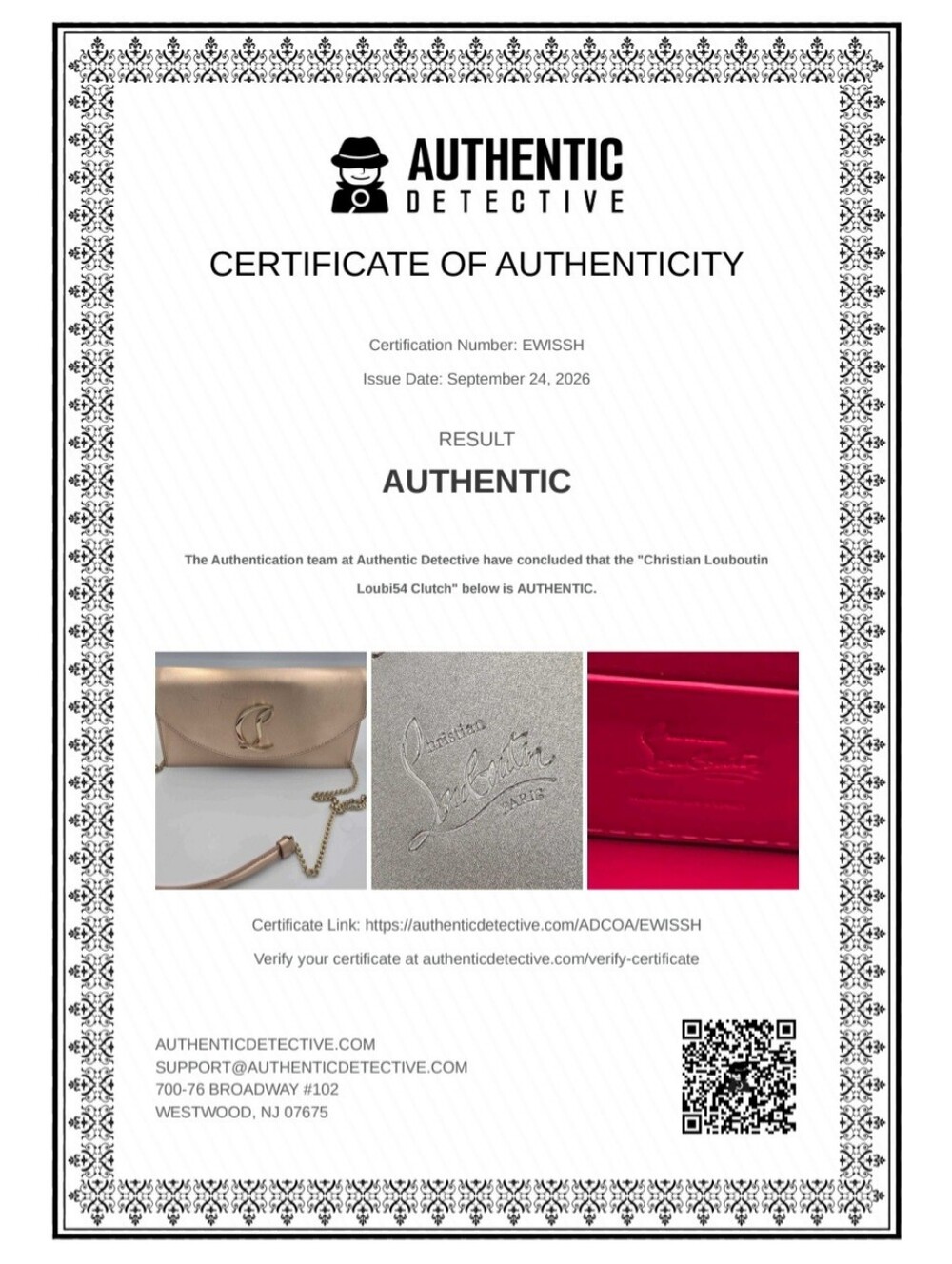 AUTHENTIC
DETECTIVE

CERTIFICATE OF AUTHENTICITY

Certification Number: EWISSH

Issue Date: September 24, 2026

RESULT

AUTHENTIC

The Authentication team at Authentic Detective have concluded that the "Christian Louboutin Loubi54 Clutch" below is AUTHENTIC.

Christian Louboutin PARIS

Certificate Link: https://authenticdetective.com/ADCOA/EWISSH

Verify your certificate at authenticdetective.com/verify-certificate

AUTHENTICDETECTIVE.COM
SUPPORT@AUTHENTICDETECTIVE.COM
700-76 BROADWAY #102
WESTWOOD, NJ 07675